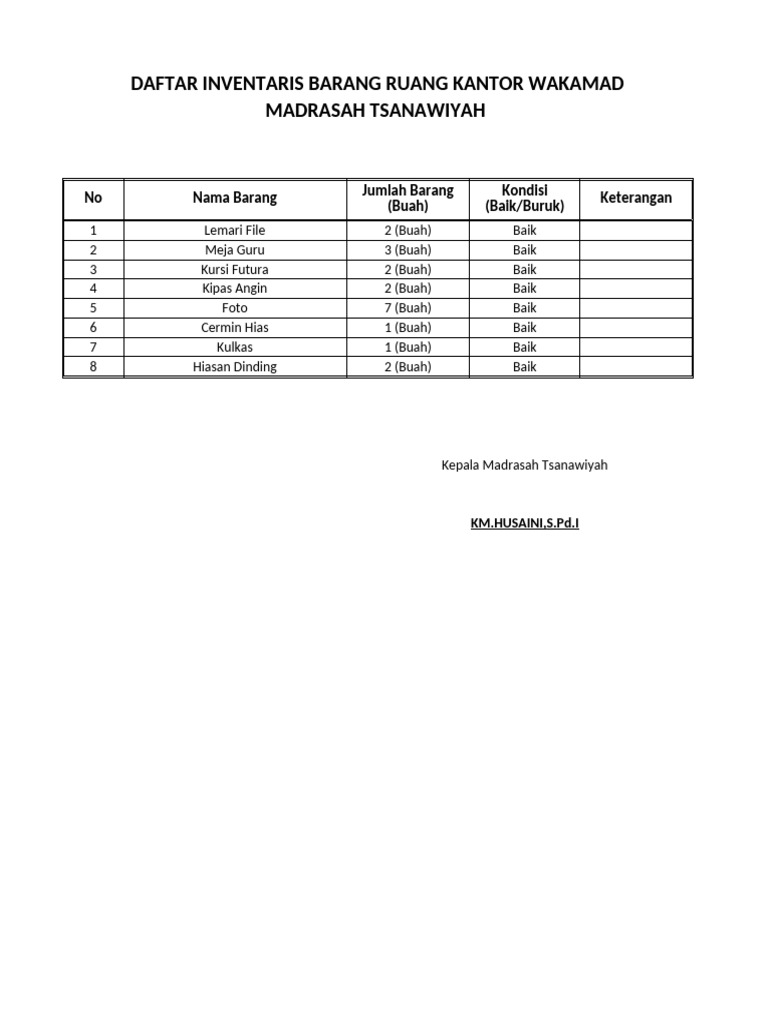 DAFTAR INVENTARIS BARANG RUANG KANTOR WAKAMAD
MADRASAH TSANAWIYAH

| No | Nama Barang | Jumlah Barang (Buah) | Kondisi (Baik/Buruk) | Keterangan |
|---|---|---|---|---|
| 1 | Lemari File | 2 (Buah) | Baik | |
| 2 | Meja Guru | 3 (Buah) | Baik | |
| 3 | Kursi Futura | 2 (Buah) | Baik | |
| 4 | Kipas Angin | 2 (Buah) | Baik | |
| 5 | Foto | 7 (Buah) | Baik | |
| 6 | Cermin Hias | 1 (Buah) | Baik | |
| 7 | Kulkas | 1 (Buah) | Baik | |
| 8 | Hiasan Dinding | 2 (Buah) | Baik | |

Kepala Madrasah Tsanawiyah

KM.HUSAINI,S.Pd.I